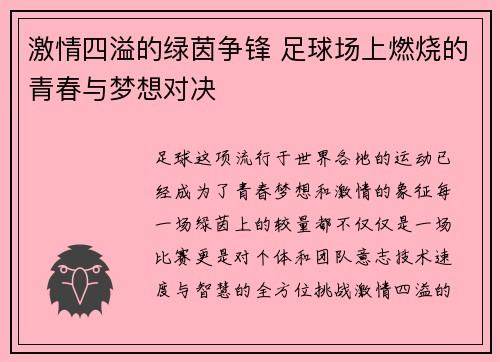 激情四溢的绿茵争锋 足球场上燃烧的青春与梦想对决

足球这项流行于世界各地的运动已经成为了青春梦想和激情的象征每一场绿茵上的较量都不仅仅是一场比赛更是对个体和团队意志技术速度与智慧的全方位挑战激情四溢的